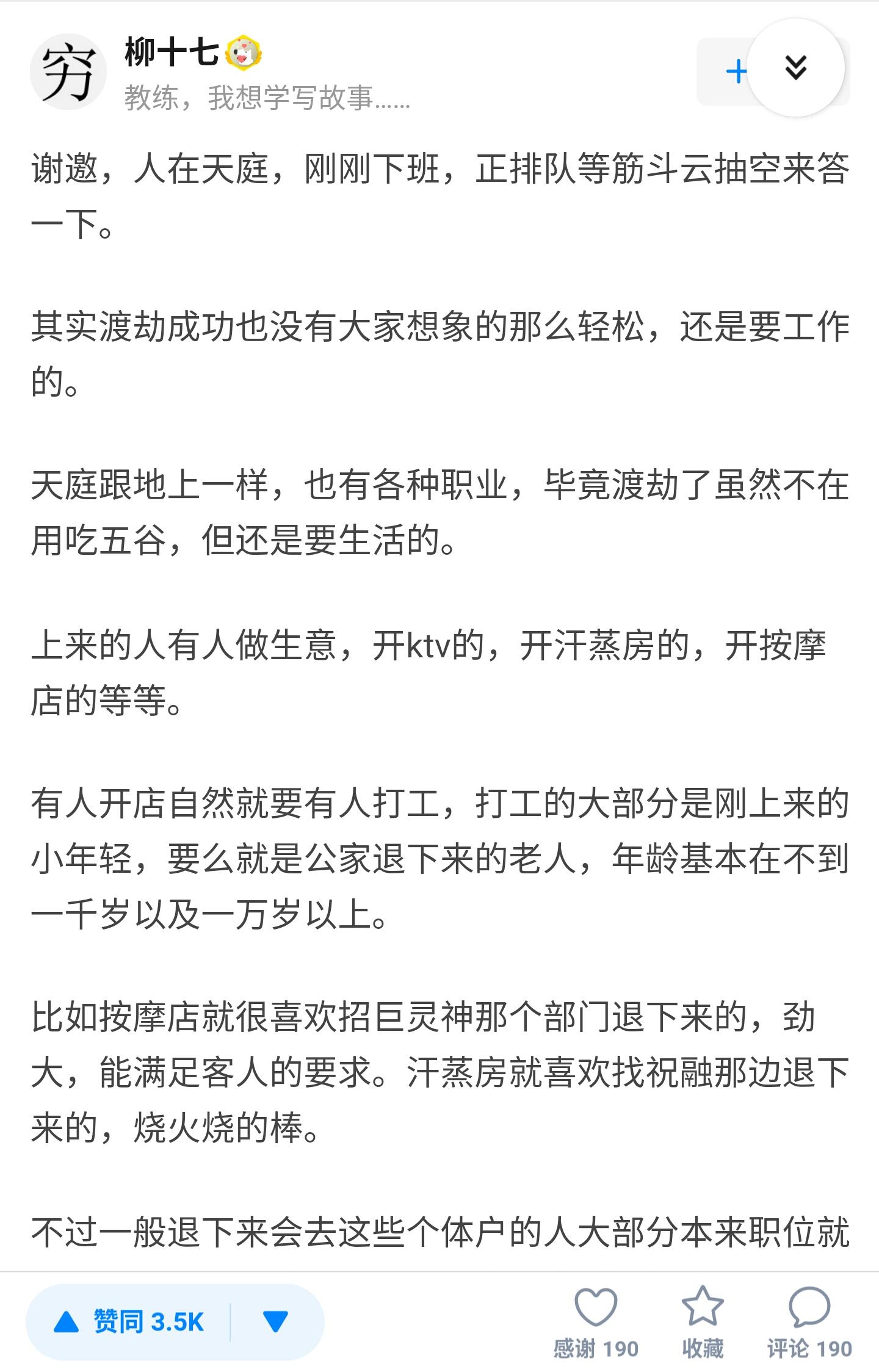 穷

柳十七

教练，我想学写故事......

+

谢邀，人在天庭，刚刚下班，正排队等筋斗云抽空来答一下。

其实渡劫成功也没有大家想象的那么轻松，还是要工作的。

天庭跟地上一样，也有各种职业，毕竟渡劫了虽然不在用吃五谷，但还是要生活的。

上来的人有人做生意，开ktv的，开汗蒸房的，开按摩店的等等。

有人开店自然就要有人打工，打工的大部分是刚上来的小年轻，要么就是公家退下来的老人，年龄基本在不到一千岁以及一万岁以上。

比如按摩店就很喜欢招巨灵神那个部门退下来的，劲大，能满足客人的要求。汗蒸房就喜欢找祝融那边退下来的，烧火烧的棒。

不过一般退下来会去这些个体户的人大部分本来职位就

赞同 3.5K

感谢 190 收藏 评论 190